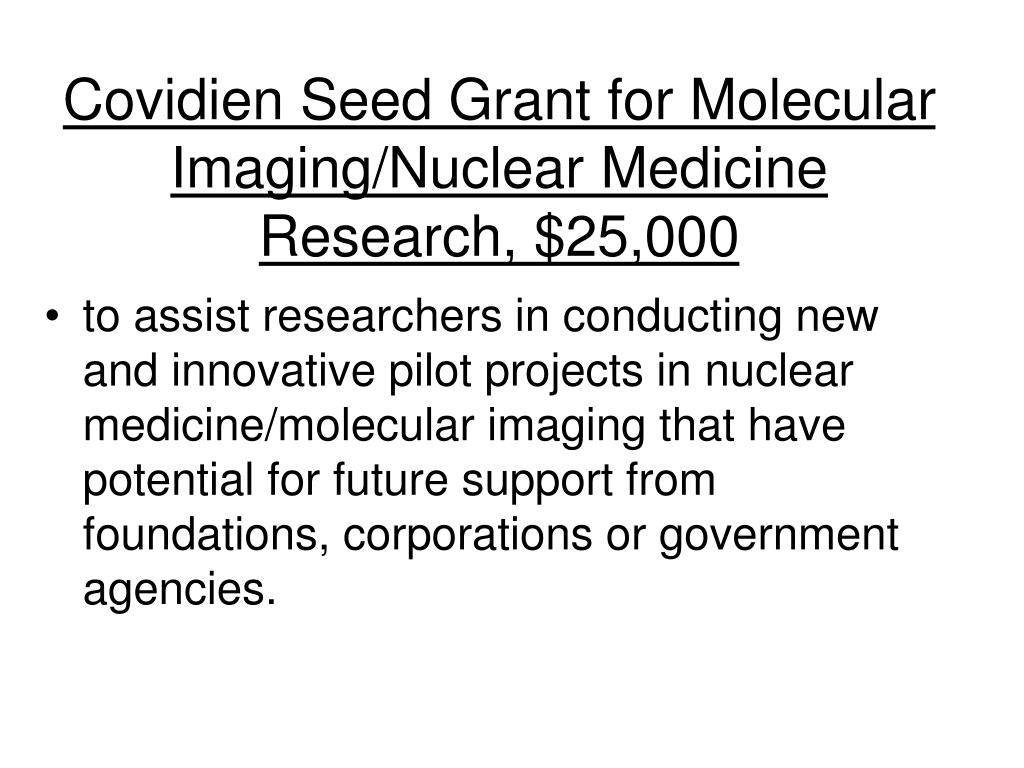 Covidien Seed Grant for Molecular Imaging/Nuclear Medicine Research, \$25,000

• to assist researchers in conducting new and innovative pilot projects in nuclear medicine/molecular imaging that have potential for future support from foundations, corporations or government agencies.